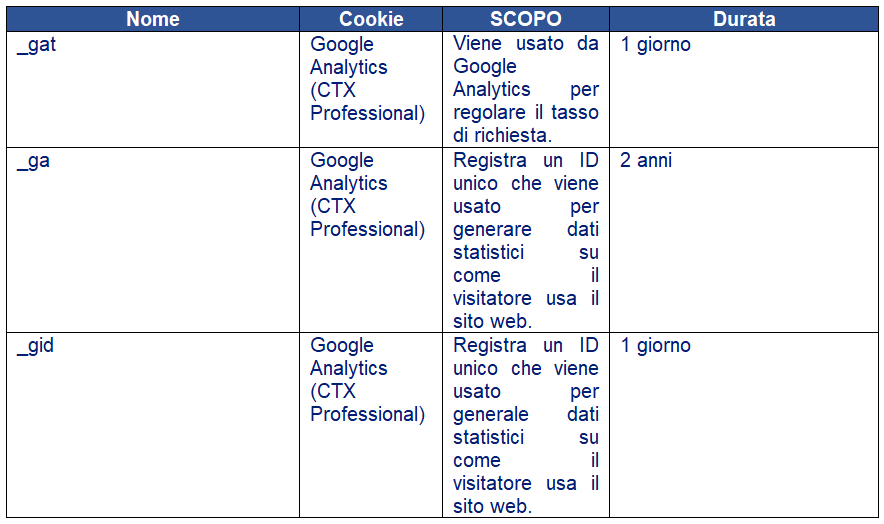 | Nome | Cookie | SCOPO | Durata |
|---|---|---|---|
| _gat | Google Analytics (CTX Professional) | Viene usato da Google Analytics per regolare il tasso di richiesta. | 1 giorno |
| _ga | Google Analytics (CTX Professional) | Registra un ID unico che viene usato per generare dati statistici su come il visitatore usa il sito web. | 2 anni |
| _gid | Google Analytics (CTX Professional) | Registra un ID unico che viene usato per generale dati statistici su come il visitatore usa il sito web. | 1 giorno |